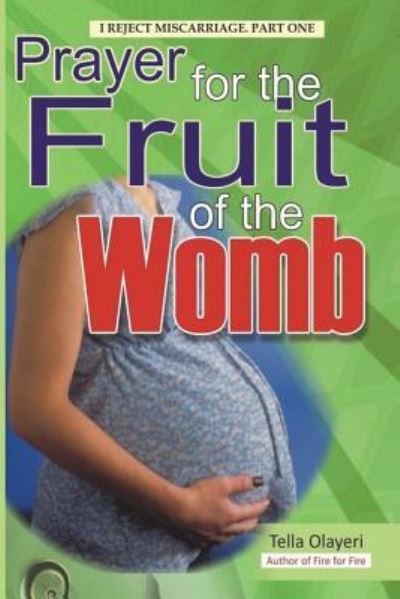 I REJECT MISCARRIAGE. PART ONE

Prayer for the Fruit of the Womb

Tella Olayeri
Author of Fire for Fire